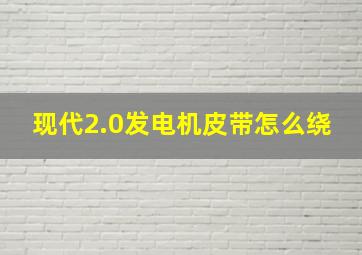 现代2.0发电机皮带怎么绕